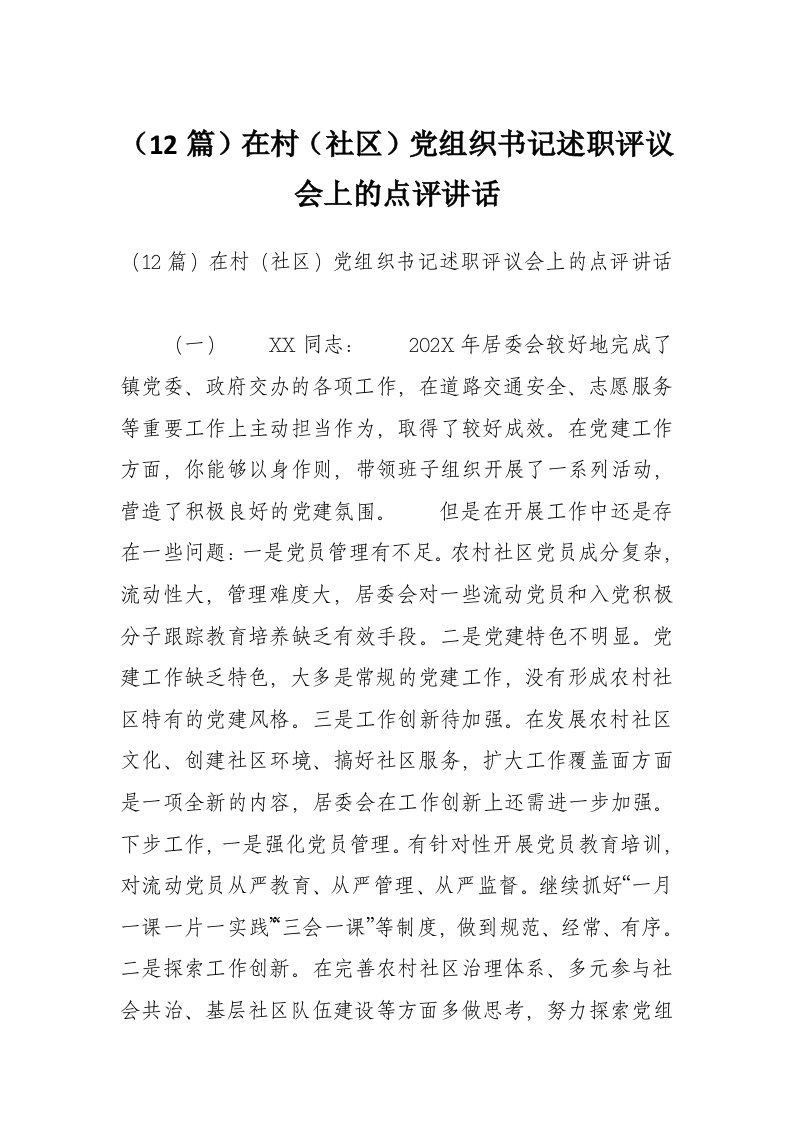 （12 篇）在村（社区）党组织书记述职评议会上的点评讲话

（12 篇）在村（社区）党组织书记述职评议会上的点评讲话

（一）　　XX 同志：　　202X 年居委会较好地完成了镇党委、政府交办的各项工作，在道路交通安全、志愿服务等重要工作上主动担当作为，取得了较好成效。在党建工作方面，你能够以身作则，带领班子组织开展了一系列活动，营造了积极良好的党建氛围。　　但是在开展工作中还是存在一些问题：一是党员管理有不足。农村社区党员成分复杂，流动性大，管理难度大，居委会对一些流动党员和入党积极分子跟踪教育培养缺乏有效手段。二是党建特色不明显。党建工作缺乏特色，大多是常规的党建工作，没有形成农村社区特有的党建风格。三是工作创新待加强。在发展农村社区文化、创建社区环境、搞好社区服务，扩大工作覆盖面方面是一项全新的内容，居委会在工作创新上还需进一步加强。下步工作，一是强化党员管理。有针对性开展党员教育培训，对流动党员从严教育、从严管理、从严监督。继续抓好“一月一课一片一实践”“三会一课”等制度，做到规范、经常、有序。二是探索工作创新。在完善农村社区治理体系、多元参与社会共治、基层社区队伍建设等方面多做思考，努力探索党组